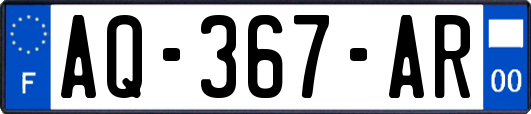 F
AQ-367-AR
00